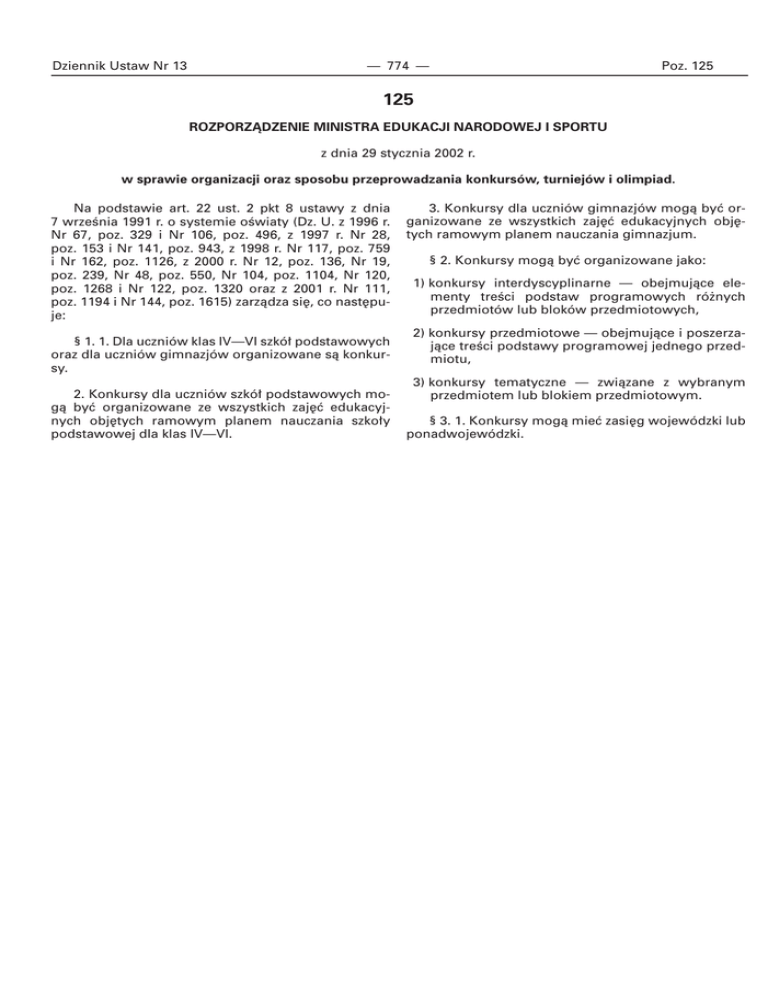 Dziennik Ustaw Nr 13 — 774 — Poz. 125

125

ROZPORZĄDZENIE MINISTRA EDUKACJI NARODOWEJ I SPORTU

z dnia 29 stycznia 2002 r.

w sprawie organizacji oraz sposobu przeprowadzania konkursów, turniejów i olimpiad.

Na podstawie art. 22 ust. 2 pkt 8 ustawy z dnia 7 września 1991 r. o systemie oświaty (Dz. U. z 1996 r. Nr 67, poz. 329 i Nr 106, poz. 496, z 1997 r. Nr 28, poz. 153 i Nr 141, poz. 943, z 1998 r. Nr 117, poz. 759 i Nr 162, poz. 1126, z 2000 r. Nr 12, poz. 136, Nr 19, poz. 239, Nr 48, poz. 550, Nr 104, poz. 1104, Nr 120, poz. 1268 i Nr 122, poz. 1320 oraz z 2001 r. Nr 111, poz. 1194 i Nr 144, poz. 1615) zarządza się, co następuje:

§ 1. 1. Dla uczniów klas IV—VI szkół podstawowych oraz dla uczniów gimnazjów organizowane są konkursy.

2. Konkursy dla uczniów szkół podstawowych mogą być organizowane ze wszystkich zajęć edukacyjnych objętych ramowym planem nauczania szkoły podstawowej dla klas IV—VI.

3. Konkursy dla uczniów gimnazjów mogą być organizowane ze wszystkich zajęć edukacyjnych objętych ramowym planem nauczania gimnazjum.

§ 2. Konkursy mogą być organizowane jako:

1) konkursy interdyscyplinarne — obejmujące elementy treści podstaw programowych różnych przedmiotów lub bloków przedmiotowych,

2) konkursy przedmiotowe — obejmujące i poszerzające treści podstawy programowej jednego przedmiotu,

3) konkursy tematyczne — związane z wybranym przedmiotem lub blokiem przedmiotowym.

§ 3. 1. Konkursy mogą mieć zasięg wojewódzki lub ponadwojewódzki.